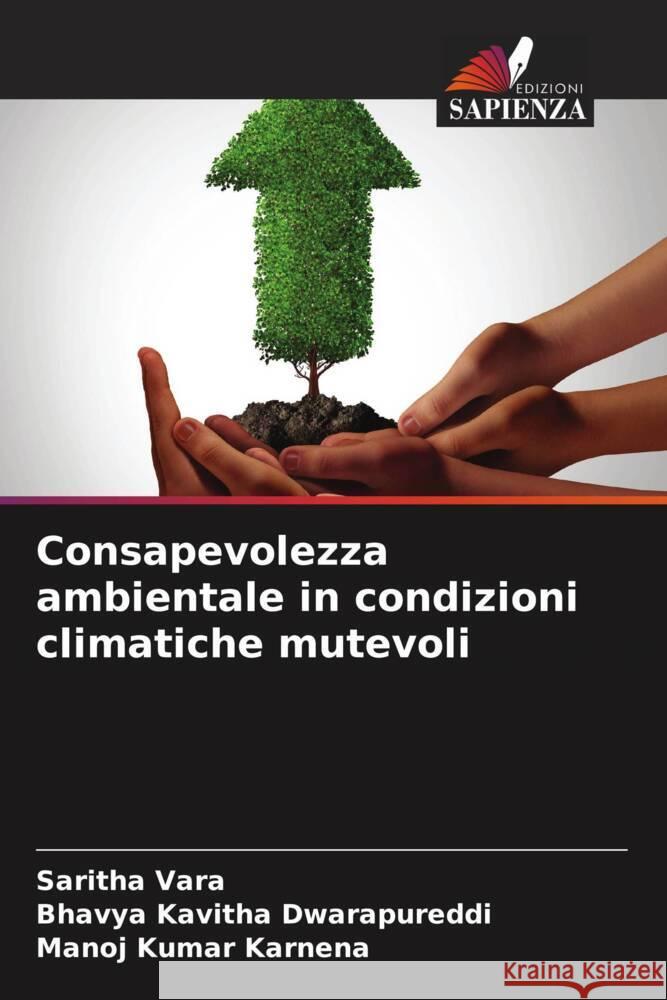 EDIZIONI
SAPIENZA

Consapevolezza ambientale in condizioni climatiche mutevoli

Saritha Vara
Bhavya Kavitha Dwarapureddi
Manoj Kumar Karnena